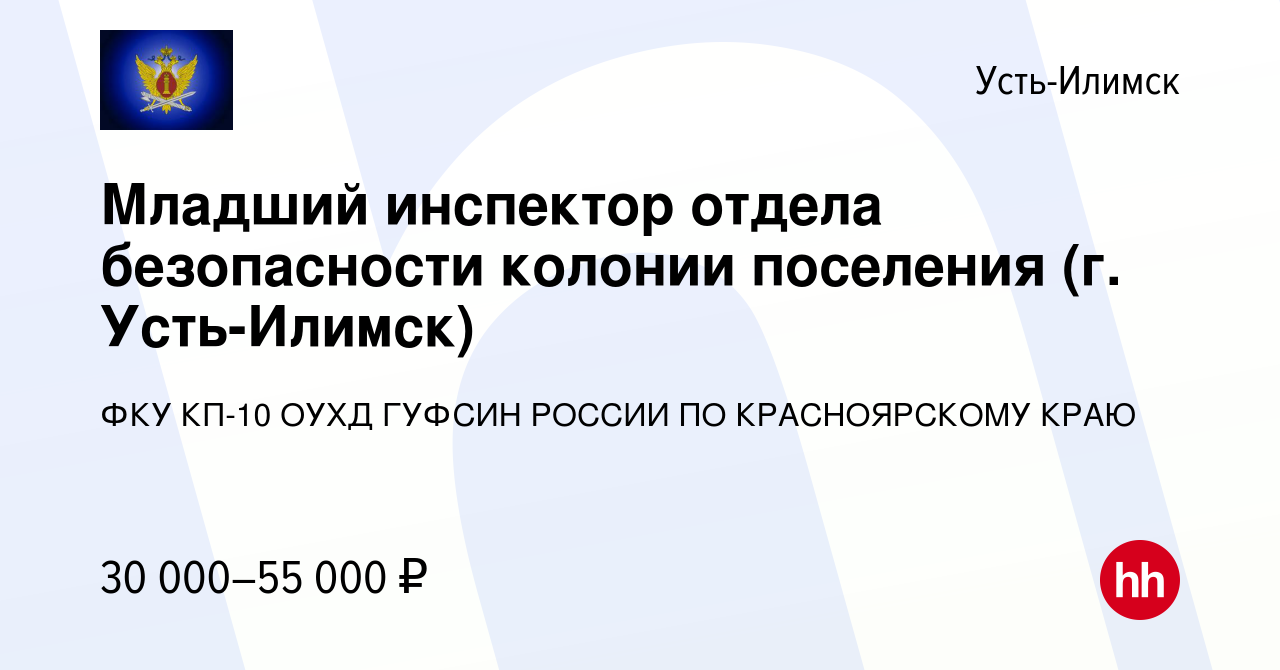 Усть-Илимск

Младший инспектор отдела безопасности колонии поселения (г. Усть-Илимск)

ФКУ КП-10 ОУХД ГУФСИН РОССИИ ПО КРАСНОЯРСКОМУ КРАЮ

30 000–55 000 ₽

hh